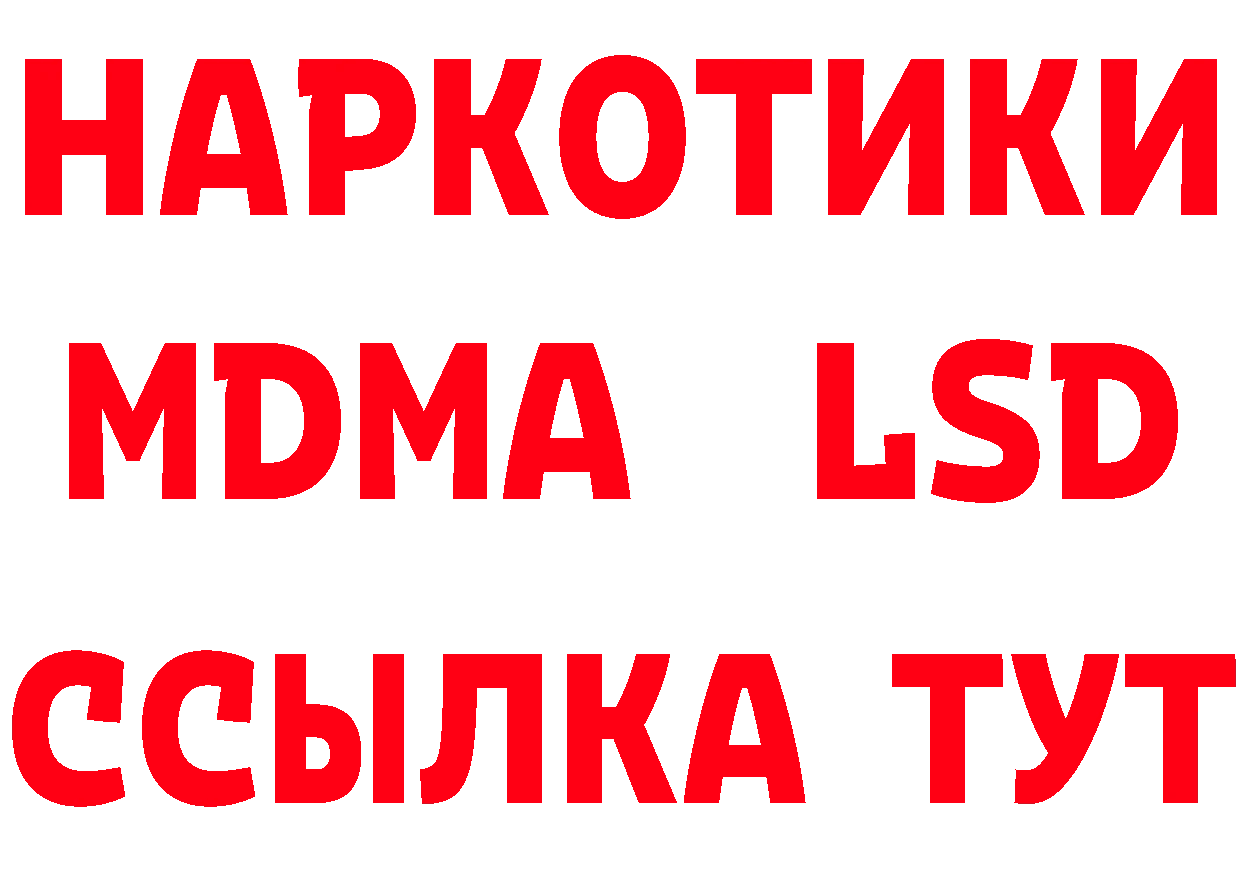 НАРКОТИКИ
MDMA LSD
ССЫЛКА ТУТ